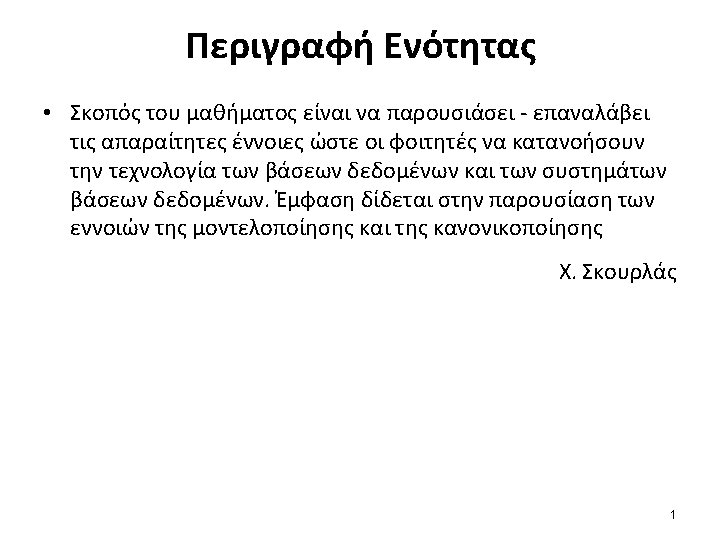 Περιγραφή Ενότητας

• Σκοπός του μαθήματος είναι να παρουσιάσει - επαναλάβει τις απαραίτητες έννοιες ώστε οι φοιτητές να κατανοήσουν την τεχνολογία των βάσεων δεδομένων και των συστημάτων βάσεων δεδομένων. Έμφαση δίδεται στην παρουσίαση των εννοιών της μοντελοποίησης και της κανονικοποίησης

Χ. Σκουρλάς

1